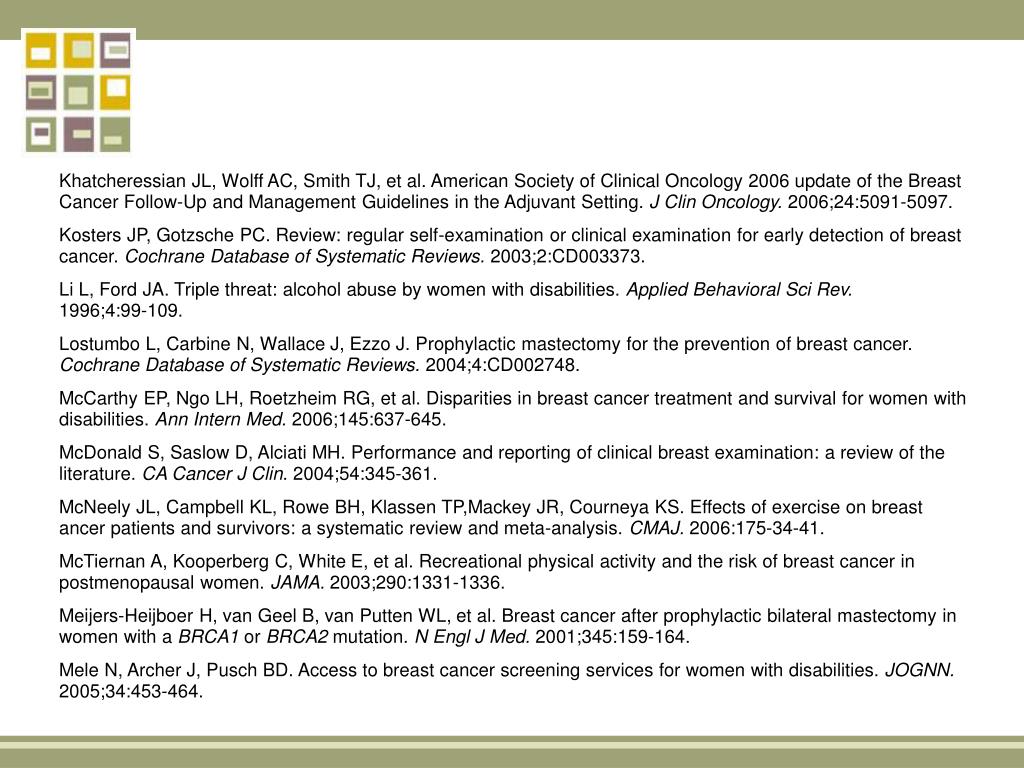 Khatcheressian JL, Wolff AC, Smith TJ, et al. American Society of Clinical Oncology 2006 update of the Breast Cancer Follow-Up and Management Guidelines in the Adjuvant Setting. J Clin Oncology. 2006;24:5091-5097.

Kosters JP, Gotzsche PC. Review: regular self-examination or clinical examination for early detection of breast cancer. Cochrane Database of Systematic Reviews. 2003;2:CD003373.

Li L, Ford JA. Triple threat: alcohol abuse by women with disabilities. Applied Behavioral Sci Rev. 1996;4:99-109.

Lostumbo L, Carbine N, Wallace J, Ezzo J. Prophylactic mastectomy for the prevention of breast cancer. Cochrane Database of Systematic Reviews. 2004;4:CD002748.

McCarthy EP, Ngo LH, Roetzheim RG, et al. Disparities in breast cancer treatment and survival for women with disabilities. Ann Intern Med. 2006;145:637-645.

McDonald S, Saslow D, Alciati MH. Performance and reporting of clinical breast examination: a review of the literature. CA Cancer J Clin. 2004;54:345-361.

McNeely JL, Campbell KL, Rowe BH, Klassen TP,Mackey JR, Courneya KS. Effects of exercise on breast ancer patients and survivors: a systematic review and meta-analysis. CMAJ. 2006:175-34-41.

McTiernan A, Kooperberg C, White E, et al. Recreational physical activity and the risk of breast cancer in postmenopausal women. JAMA. 2003;290:1331-1336.

Meijers-Heijboer H, van Geel B, van Putten WL, et al. Breast cancer after prophylactic bilateral mastectomy in women with a BRCA1 or BRCA2 mutation. N Engl J Med. 2001;345:159-164.

Mele N, Archer J, Pusch BD. Access to breast cancer screening services for women with disabilities. JOGNN. 2005;34:453-464.